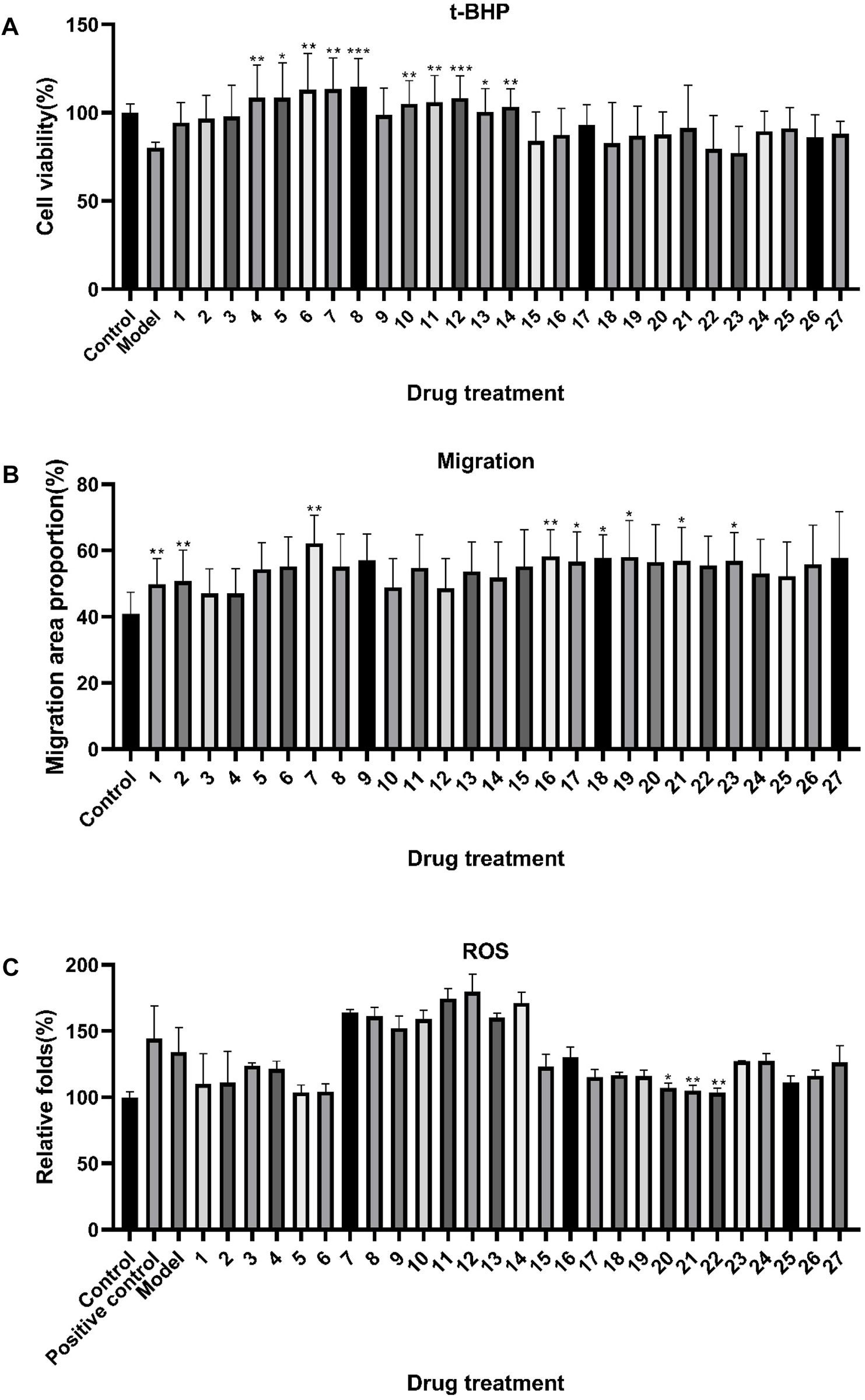 A

t-BHP

Cell viability(%)

150
100
50
0

** * ** ** *** ** ** *** * **

Control Model 1 2 3 4 5 6 7 8 9 10 11 12 13 14 15 16 17 18 19 20 21 22 23 24 25 26 27

Drug treatment

B

Migration

Migration area proportion(%)

80
60
40
20
0

** ** ** ** * * * * *

Control 1 2 3 4 5 6 7 8 9 10 11 12 13 14 15 16 17 18 19 20 21 22 23 24 25 26 27

Drug treatment

C

ROS

Relative folds(%)

200
150
100
50
0

* ** **

Control Positive control Model 1 2 3 4 5 6 7 8 9 10 11 12 13 14 15 16 17 18 19 20 21 22 23 24 25 26 27

Drug treatment